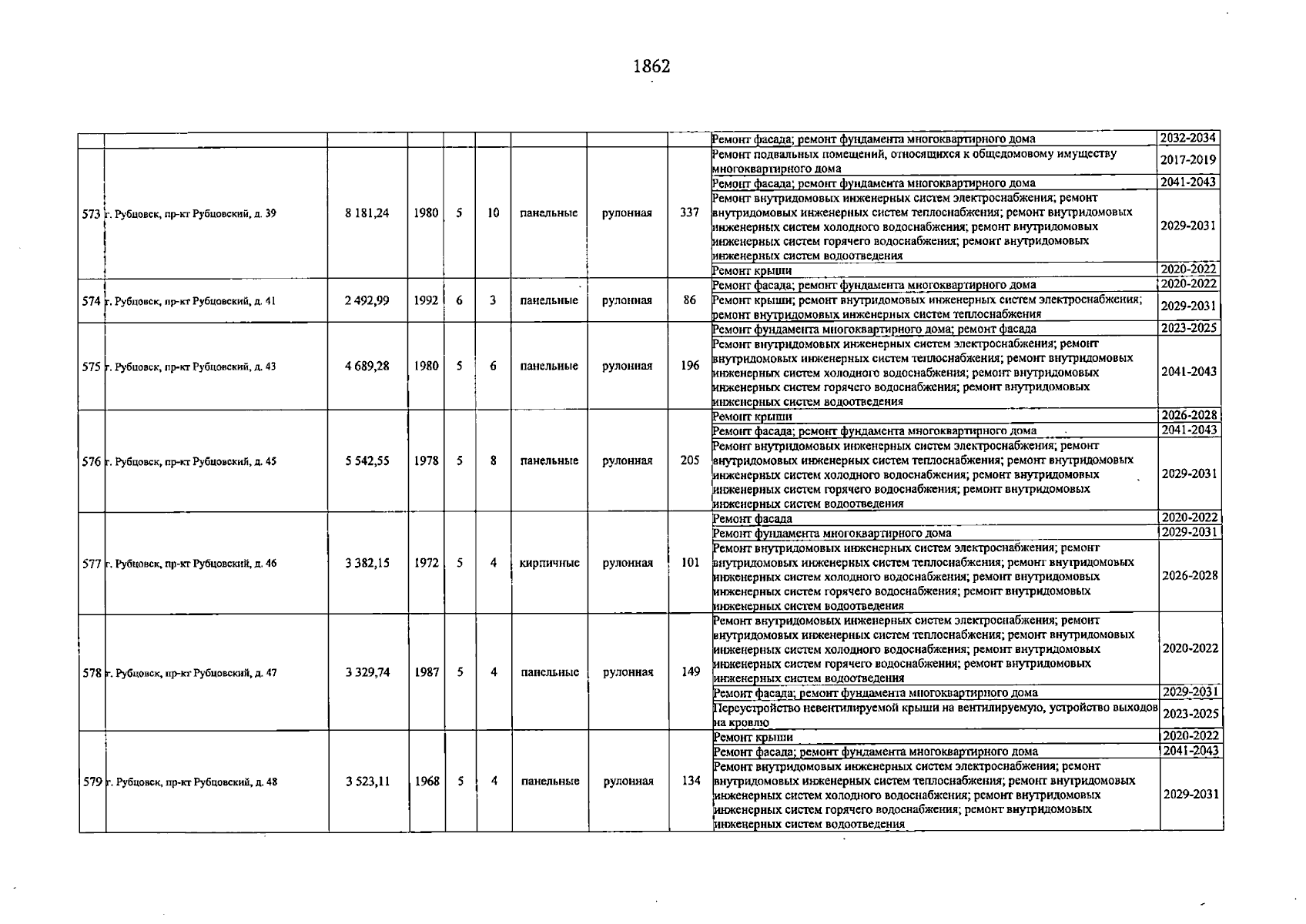 1862

|  |  |  |  |  |  |  |  |  | Ремонт фасада; ремонт фундамента многоквартирного дома | 2032-2034 |
|---|---|---|---|---|---|---|---|---|---|---|
| 573 | г. Рубцовск, пр-кт Рубцовский, д. 39 | 8 181,24 | 1980 | 5 | 10 | панельные | рулонная | 337 | Ремонт подвальных помещений, относящихся к общедомовому имуществу многоквартирного дома | 2017-2019 |
|  |  |  |  |  |  |  |  |  | Ремонт фасада; ремонт фундамента многоквартирного дома | 2041-2043 |
|  |  |  |  |  |  |  |  |  | Ремонт внутридомовых инженерных систем электроснабжения; ремонт внутридомовых инженерных систем теплоснабжения; ремонт внутридомовых инженерных систем холодного водоснабжения; ремонт внутридомовых инженерных систем горячего водоснабжения; ремонт внутридомовых инженерных систем водоотведения | 2029-2031 |
|  |  |  |  |  |  |  |  |  | Ремонт крыши | 2020-2022 |
| 574 | г. Рубцовск, пр-кт Рубцовский, д. 41 | 2 492,99 | 1992 | 6 | 3 | панельные | рулонная | 86 | Ремонт фасада; ремонт фундамента многоквартирного дома | 2020-2022 |
|  |  |  |  |  |  |  |  |  | Ремонт крыши; ремонт внутридомовых инженерных систем электроснабжения; ремонт внутридомовых инженерных систем теплоснабжения | 2029-2031 |
| 575 | г. Рубцовск, пр-кт Рубцовский, д. 43 | 4 689,28 | 1980 | 5 | 6 | панельные | рулонная | 196 | Ремонт фундамента многоквартирного дома; ремонт фасада | 2023-2025 |
|  |  |  |  |  |  |  |  |  | Ремонт внутридомовых инженерных систем электроснабжения; ремонт внутридомовых инженерных систем теплоснабжения; ремонт внутридомовых инженерных систем холодного водоснабжения; ремонт внутридомовых инженерных систем горячего водоснабжения; ремонт внутридомовых инженерных систем водоотведения | 2041-2043 |
| 576 | г. Рубцовск, пр-кт Рубцовский, д. 45 | 5 542,55 | 1978 | 5 | 8 | панельные | рулонная | 205 | Ремонт крыши | 2026-2028 |
|  |  |  |  |  |  |  |  |  | Ремонт фасада; ремонт фундамента многоквартирного дома | 2041-2043 |
|  |  |  |  |  |  |  |  |  | Ремонт внутридомовых инженерных систем электроснабжения; ремонт внутридомовых инженерных систем теплоснабжения; ремонт внутридомовых инженерных систем холодного водоснабжения; ремонт внутридомовых инженерных систем горячего водоснабжения; ремонт внутридомовых инженерных систем водоотведения | 2029-2031 |
| 577 | г. Рубцовск, пр-кт Рубцовский, д. 46 | 3 382,15 | 1972 | 5 | 4 | кирпичные | рулонная | 101 | Ремонт фасада | 2020-2022 |
|  |  |  |  |  |  |  |  |  | Ремонт фундамента многоквартирного дома | 2029-2031 |
|  |  |  |  |  |  |  |  |  | Ремонт внутридомовых инженерных систем электроснабжения; ремонт внутридомовых инженерных систем теплоснабжения; ремонт внутридомовых инженерных систем холодного водоснабжения; ремонт внутридомовых инженерных систем горячего водоснабжения; ремонт внутридомовых инженерных систем водоотведения | 2026-2028 |
| 578 | г. Рубцовск, пр-кт Рубцовский, д. 47 | 3 329,74 | 1987 | 5 | 4 | панельные | рулонная | 149 | Ремонт внутридомовых инженерных систем электроснабжения; ремонт внутридомовых инженерных систем теплоснабжения; ремонт внутридомовых инженерных систем холодного водоснабжения; ремонт внутридомовых инженерных систем горячего водоснабжения; ремонт внутридомовых инженерных систем водоотведения | 2020-2022 |
|  |  |  |  |  |  |  |  |  | Ремонт фасада; ремонт фундамента многоквартирного дома | 2029-2031 |
|  |  |  |  |  |  |  |  |  | Переустройство невентилируемой крыши на вентилируемую, устройство выходов на кровлю | 2023-2025 |
| 579 | г. Рубцовск, пр-кт Рубцовский, д. 48 | 3 523,11 | 1968 | 5 | 4 | панельные | рулонная | 134 | Ремонт крыши | 2020-2022 |
|  |  |  |  |  |  |  |  |  | Ремонт фасада; ремонт фундамента многоквартирного дома | 2041-2043 |
|  |  |  |  |  |  |  |  |  | Ремонт внутридомовых инженерных систем электроснабжения; ремонт внутридомовых инженерных систем теплоснабжения; ремонт внутридомовых инженерных систем холодного водоснабжения; ремонт внутридомовых инженерных систем горячего водоснабжения; ремонт внутридомовых инженерных систем водоотведения | 2029-2031 |